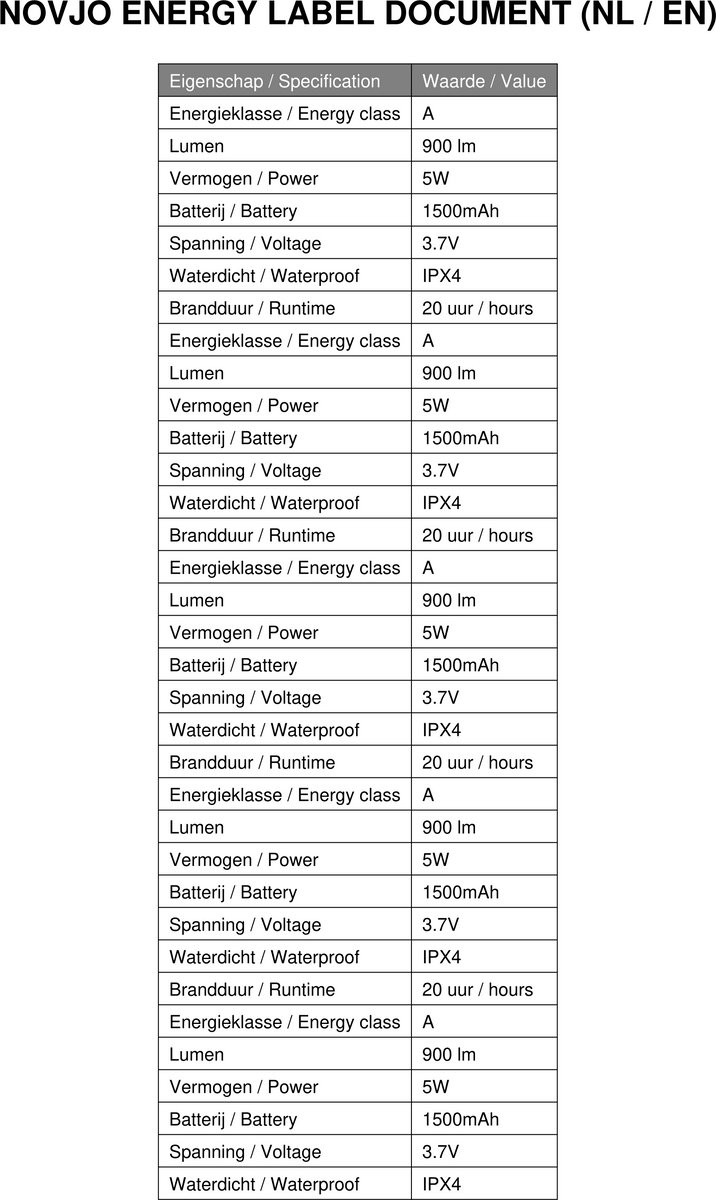 NOVJO ENERGY LABEL DOCUMENT (NL / EN)

| Eigenschap / Specification | Waarde / Value |
|---|---|
| Energieklasse / Energy class | A |
| Lumen | 900 lm |
| Vermogen / Power | 5W |
| Batterij / Battery | 1500mAh |
| Spanning / Voltage | 3.7V |
| Waterdicht / Waterproof | IPX4 |
| Brandduur / Runtime | 20 uur / hours |
| Energieklasse / Energy class | A |
| Lumen | 900 lm |
| Vermogen / Power | 5W |
| Batterij / Battery | 1500mAh |
| Spanning / Voltage | 3.7V |
| Waterdicht / Waterproof | IPX4 |
| Brandduur / Runtime | 20 uur / hours |
| Energieklasse / Energy class | A |
| Lumen | 900 lm |
| Vermogen / Power | 5W |
| Batterij / Battery | 1500mAh |
| Spanning / Voltage | 3.7V |
| Waterdicht / Waterproof | IPX4 |
| Brandduur / Runtime | 20 uur / hours |
| Energieklasse / Energy class | A |
| Lumen | 900 lm |
| Vermogen / Power | 5W |
| Batterij / Battery | 1500mAh |
| Spanning / Voltage | 3.7V |
| Waterdicht / Waterproof | IPX4 |
| Brandduur / Runtime | 20 uur / hours |
| Energieklasse / Energy class | A |
| Lumen | 900 lm |
| Vermogen / Power | 5W |
| Batterij / Battery | 1500mAh |
| Spanning / Voltage | 3.7V |
| Waterdicht / Waterproof | IPX4 |